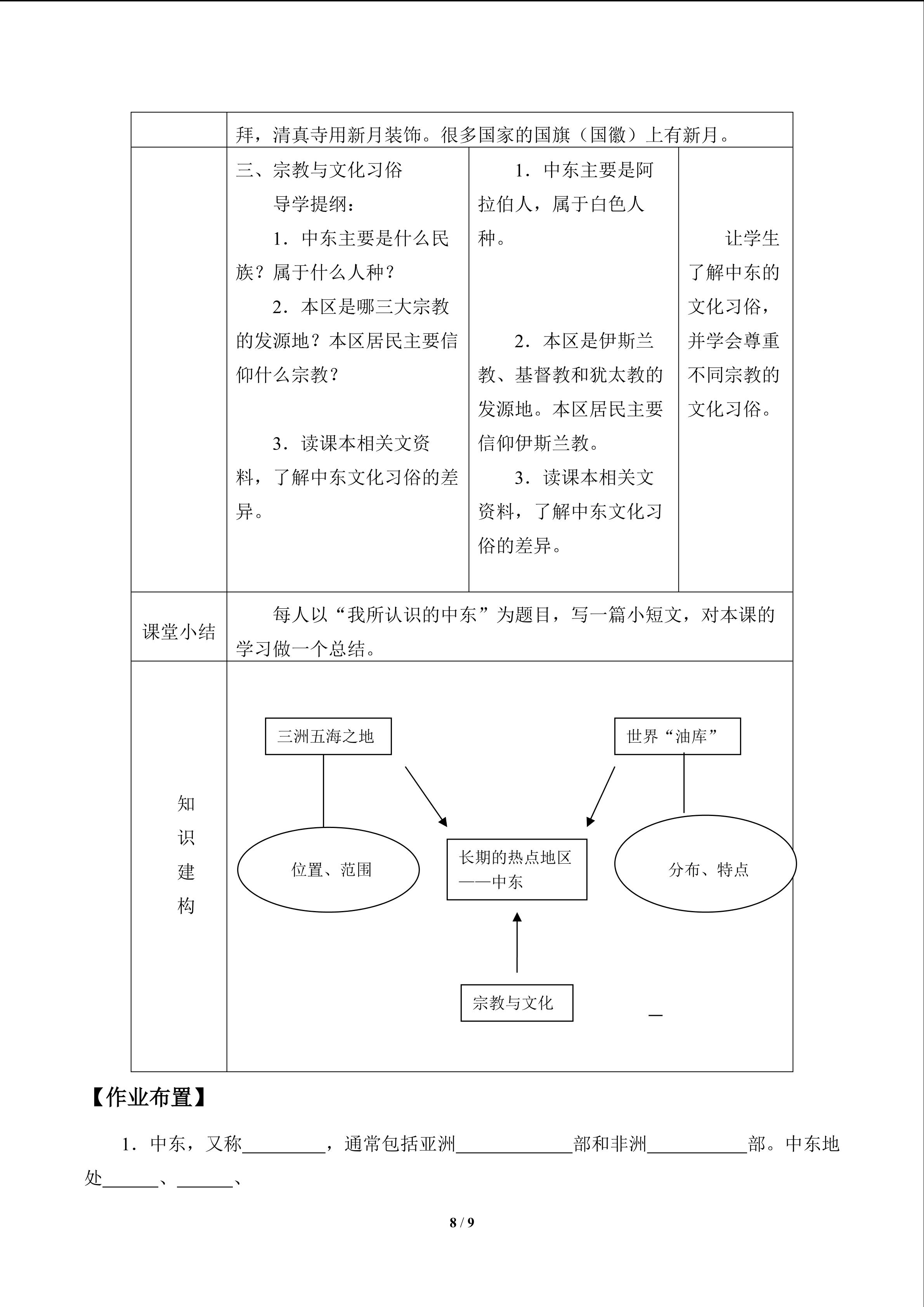 | | 拜，清真寺用新月装饰。很多国家的国旗（国徽）上有新月。 | | |
|---|---|---|---|
| | 三、宗教与文化习俗 导学提纲： 1．中东主要是什么民族？属于什么人种？ 2．本区是哪三大宗教的发源地？本区居民主要信仰什么宗教？ 3．读课本相关文资料，了解中东文化习俗的差异。 | 1．中东主要是阿拉伯人，属于白色人种。 2．本区是伊斯兰教、基督教和犹太教的发源地。本区居民主要信仰伊斯兰教。 3．读课本相关文资料，了解中东文化习俗的差异。 | 让学生了解中东的文化习俗，并学会尊重不同宗教的文化习俗。 |
| 课堂小结 | 每人以“我所认识的中东”为题目，写一篇小短文，对本课的学习做一个总结。 | | |
| 知识建构 | 三洲五海之地 世界“油库” 位置、范围 长期的热点地区——中东 分布、特点 宗教与文化 | | |

【作业布置】

1．中东，又称____，通常包括亚洲____部和非洲____部。中东地处____、____、

8 / 9